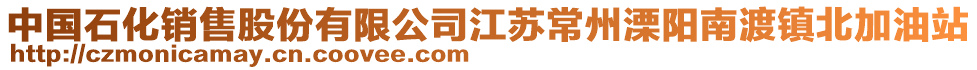 中国石化销售股份有限公司江苏常州溧阳南渡镇北加油站
http://czmonicamay.cn.coovee.com